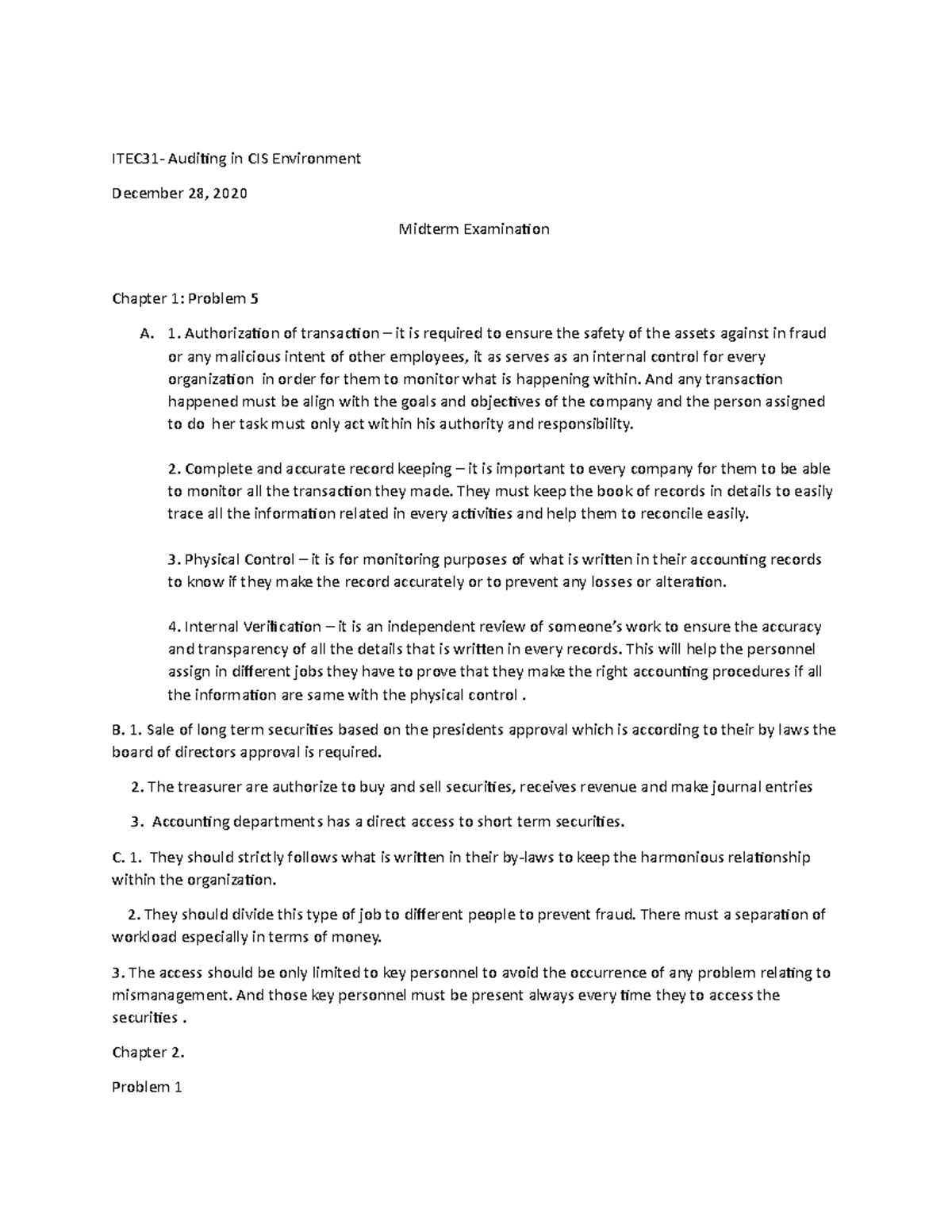 ITEC31- Auditing in CIS Environment

December 28, 2020

Midterm Examination

Chapter 1: Problem 5

A. 1. Authorization of transaction – it is required to ensure the safety of the assets against in fraud or any malicious intent of other employees, it as serves as an internal control for every organization in order for them to monitor what is happening within. And any transaction happened must be align with the goals and objectives of the company and the person assigned to do her task must only act within his authority and responsibility.

2. Complete and accurate record keeping – it is important to every company for them to be able to monitor all the transaction they made. They must keep the book of records in details to easily trace all the information related in every activities and help them to reconcile easily.

3. Physical Control – it is for monitoring purposes of what is written in their accounting records to know if they make the record accurately or to prevent any losses or alteration.

4. Internal Verification – it is an independent review of someone's work to ensure the accuracy and transparency of all the details that is written in every records. This will help the personnel assign in different jobs they have to prove that they make the right accounting procedures if all the information are same with the physical control .

B. 1. Sale of long term securities based on the presidents approval which is according to their by laws the board of directors approval is required.

2. The treasurer are authorize to buy and sell securities, receives revenue and make journal entries

3. Accounting departments has a direct access to short term securities.

C. 1. They should strictly follows what is written in their by-laws to keep the harmonious relationship within the organization.

2. They should divide this type of job to different people to prevent fraud. There must a separation of workload especially in terms of money.

3. The access should be only limited to key personnel to avoid the occurrence of any problem relating to mismanagement. And those key personnel must be present always every time they to access the securities .

Chapter 2.

Problem 1